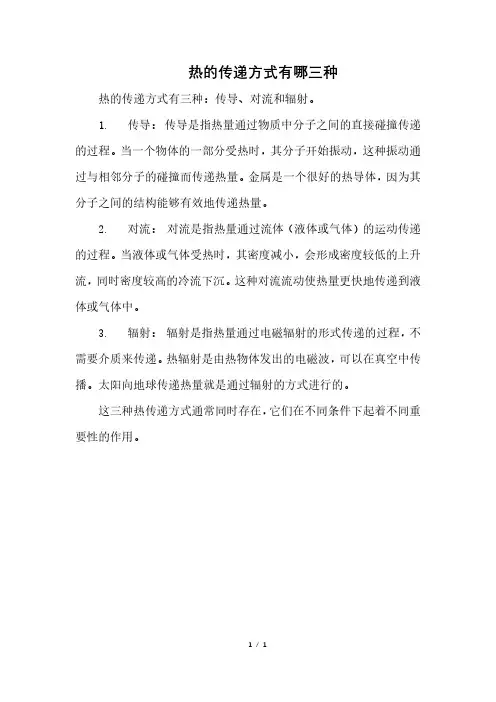 热的传递方式有哪三种

热的传递方式有三种：传导、对流和辐射。

1. 传导：传导是指热量通过物质中分子之间的直接碰撞传递的过程。当一个物体的一部分受热时，其分子开始振动，这种振动通过与相邻分子的碰撞而传递热量。金属是一个很好的热导体，因为其分子之间的结构能够有效地传递热量。

2. 对流：对流是指热量通过流体（液体或气体）的运动传递的过程。当液体或气体受热时，其密度减小，会形成密度较低的上升流，同时密度较高的冷流下沉。这种对流流动使热量更快地传递到液体或气体中。

3. 辐射：辐射是指热量通过电磁辐射的形式传递的过程，不需要介质来传递。热辐射是由热物体发出的电磁波，可以在真空中传播。太阳向地球传递热量就是通过辐射的方式进行的。

这三种热传递方式通常同时存在，它们在不同条件下起着不同重要性的作用。

1 / 1